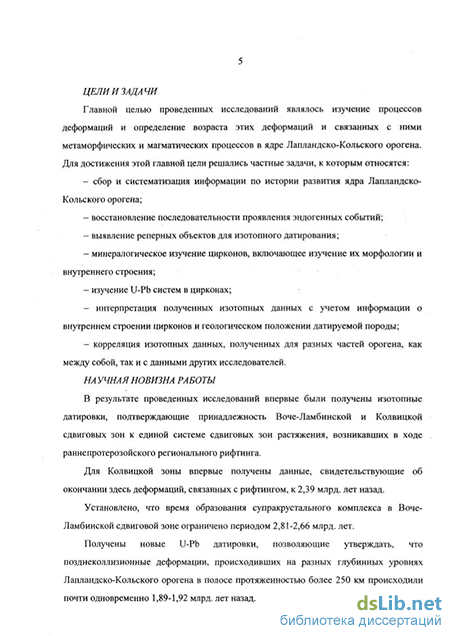 5

ЦЕЛИ И ЗАДАЧИ

Главной целью проведенных исследований являлось изучение процессов деформаций и определение возраста этих деформаций и связанных с ними метаморфических и магматических процессов в ядре Лапландско-Кольского орогена. Для достижения этой главной цели решались частные задачи, к которым относятся:

– сбор и систематизация информации по истории развития ядра Лапландско-Кольского орогена;

– восстановление последовательности проявления эндогенных событий;

– выявление реперных объектов для изотопного датирования;

– минералогическое изучение цирконов, включающее изучение их морфологии и внутреннего строения;

– изучение U-Pb систем в цирконах;

– интерпретация полученных изотопных данных с учетом информации о внутреннем строении цирконов и геологическом положении датируемой породы;

– корреляция изотопных данных, полученных для разных частей орогена, как между собой, так и с данными других исследователей.

НАУЧНАЯ НОВИЗНА РАБОТЫ

В результате проведенных исследований впервые были получены изотопные датировки, подтверждающие принадлежность Воче-Ламбинской и Колвицкой сдвиговых зон к единой системе сдвиговых зон растяжения, возникавших в ходе раннепротерозойского регионального рифтинга.

Для Колвицкой зоны впервые получены данные, свидетельствующие об окончании здесь деформаций, связанных с рифтингом, к 2,39 млрд. лет назад.

Установлено, что время образования супракрустального комплекса в Воче-Ламбинской сдвиговой зоне ограничено периодом 2,81-2,66 млрд. лет.

Получены новые U-Pb датировки, позволяющие утверждать, что позднеколлизионные деформации, происходивших на разных глубинных уровнях Лапландско-Кольского орогена в полосе протяженностью более 250 км происходили почти одновременно 1,89-1,92 млрд. лет назад.

dsLib.net
библиотека диссертаций